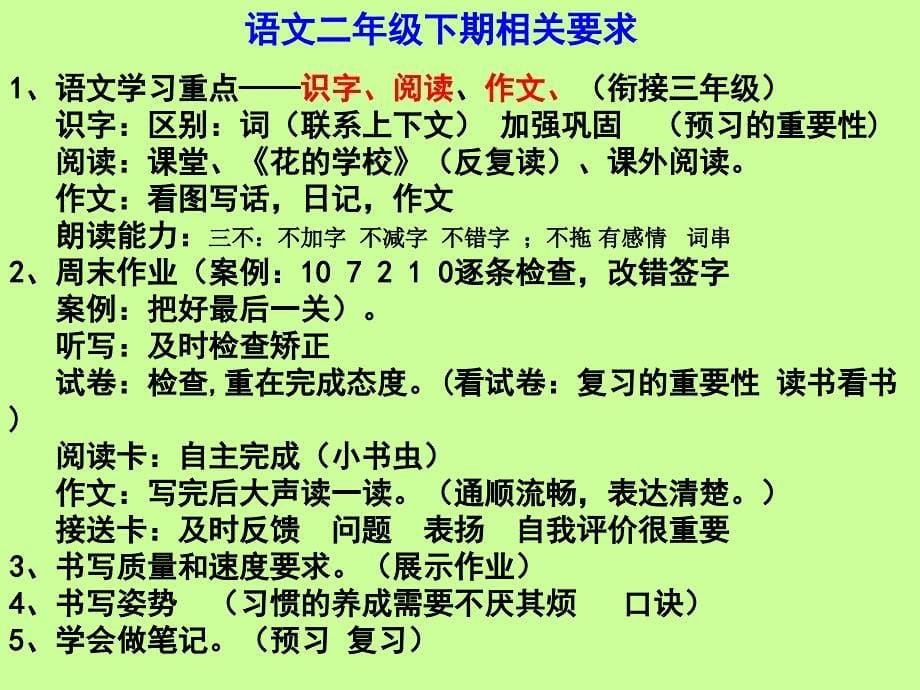 语文二年级下期相关要求

1、语文学习重点——识字、阅读、作文、（衔接三年级）
识字：区别：词（联系上下文） 加强巩固 （预习的重要性）
阅读：课堂、《花的学校》（反复读）、课外阅读。
作文：看图写话，日记，作文
朗读能力：三不：不加字 不减字 不错字 ；不拖 有感情 词串
2、周末作业（案例：10 7 2 1 0逐条检查，改错签字
案例：把好最后一关）。
听写：及时检查矫正
试卷：检查,重在完成态度。(看试卷：复习的重要性 读书看书)
阅读卡：自主完成（小书虫）
作文：写完后大声读一读。（通顺流畅，表达清楚。）
接送卡：及时反馈 问题 表扬 自我评价很重要
3、书写质量和速度要求。（展示作业）
4、书写姿势 （习惯的养成需要不厌其烦 口诀）
5、学会做笔记。（预习 复习）